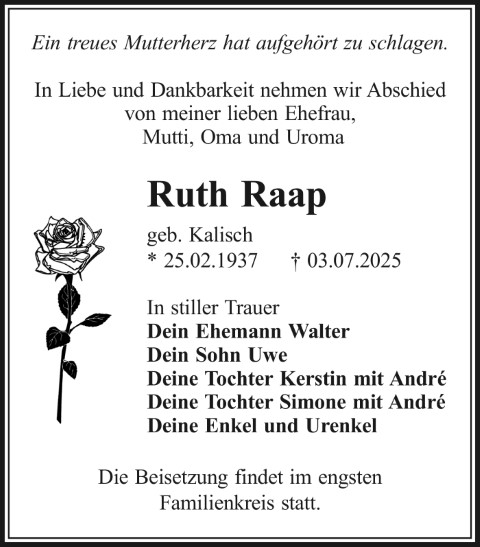 Ein treues Mutterherz hat aufgehört zu schlagen.

In Liebe und Dankbarkeit nehmen wir Abschied
von meiner lieben Ehefrau,
Mutti, Oma und Uroma

Ruth Raap

geb. Kalisch
* 25.02.1937 † 03.07.2025

In stiller Trauer
Dein Ehemann Walter
Dein Sohn Uwe
Deine Tochter Kerstin mit André
Deine Tochter Simone mit André
Deine Enkel und Urenkel

Die Beisetzung findet im engsten Familienkreis statt.